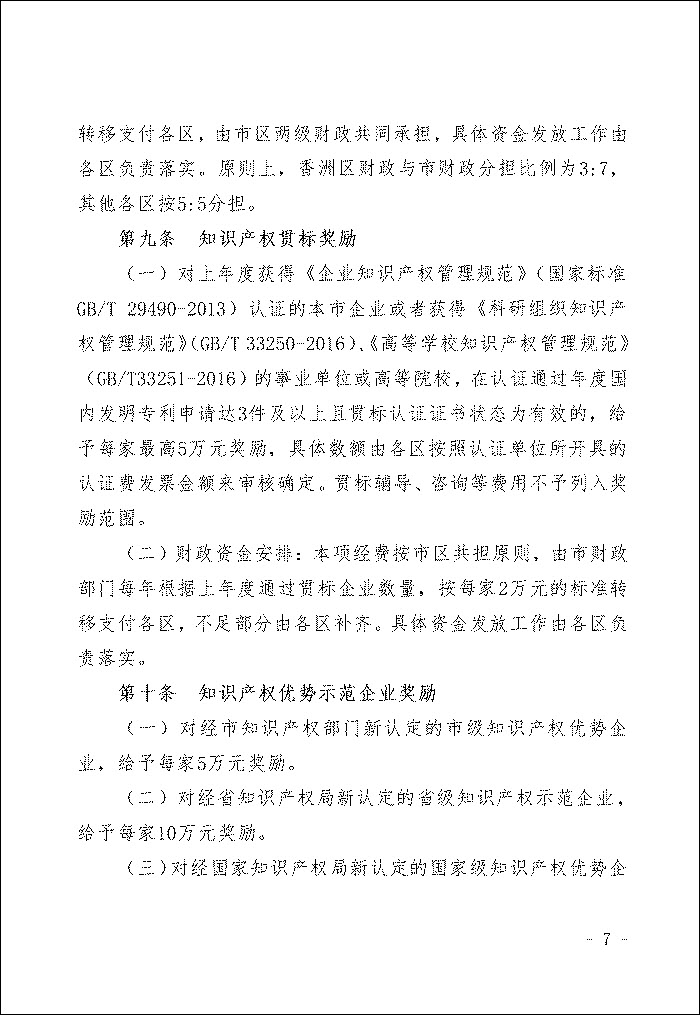 转移支付各区，由市区两级财政共同承担，具体资金发放工作由各区负责落实。原则上，香洲区财政与市财政分担比例为3:7，其他各区按5:5分担。

第九条　知识产权贯标奖励

（一）对上年度获得《企业知识产权管理规范》（国家标准GB/T 29490-2013）认证的本市企业或者获得《科研组织知识产权管理规范》(GB/T 33250-2016)、《高等学校知识产权管理规范》(GB/T33251-2016)的事业单位或高等院校，在认证通过年度国内发明专利申请达3件及以上且贯标认证证书状态为有效的，给予每家最高5万元奖励，具体数额由各区按照认证单位所开具的认证费发票金额来审核确定。贯标辅导、咨询等费用不予列入奖励范围。

（二）财政资金安排：本项经费按市区共担原则，由市财政部门每年根据上年度通过贯标企业数量，按每家2万元的标准转移支付各区，不足部分由各区补齐。具体资金发放工作由各区负责落实。

第十条　知识产权优势示范企业奖励

（一）对经市知识产权部门新认定的市级知识产权优势企业，给予每家5万元奖励。

（二）对经省知识产权局新认定的省级知识产权示范企业，给予每家10万元奖励。

（三）对经国家知识产权局新认定的国家级知识产权优势企

- 7 -